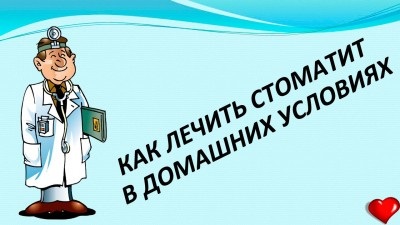 КАК ЛЕЧИТЬ СТОМАТИТ
В ДОМАШНИХ УСЛОВИЯХ